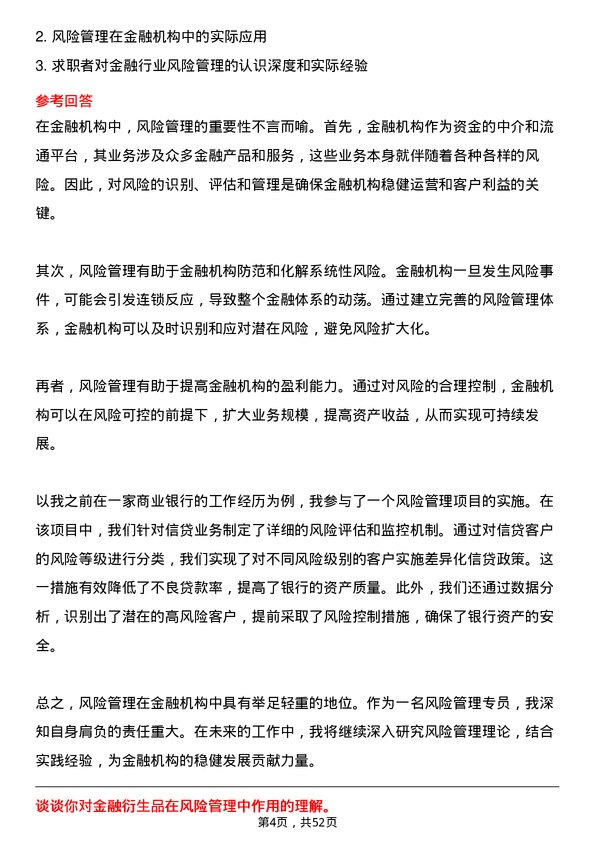 2. 风险管理在金融机构中的实际应用
3. 求职者对金融行业风险管理的认识深度和实际经验

参考回答
在金融机构中，风险管理的重要性不言而喻。首先，金融机构作为资金的中介和流通平台，其业务涉及众多金融产品和服务，这些业务本身就伴随着各种各样的风险。因此，对风险的识别、评估和管理是确保金融机构稳健运营和客户利益的关键。

其次，风险管理有助于金融机构防范和化解系统性风险。金融机构一旦发生风险事件，可能会引发连锁反应，导致整个金融体系的动荡。通过建立完善的风险管理体系，金融机构可以及时识别和应对潜在风险，避免风险扩大化。

再者，风险管理有助于提高金融机构的盈利能力。通过对风险的合理控制，金融机构可以在风险可控的前提下，扩大业务规模，提高资产收益，从而实现可持续发展。

以我之前在一家商业银行的工作经历为例，我参与了一个风险管理项目的实施。在该项目中，我们针对信贷业务制定了详细的风险评估和监控机制。通过对信贷客户的风险等级进行分类，我们实现了对不同风险级别的客户实施差异化信贷政策。这一措施有效降低了不良贷款率，提高了银行的资产质量。此外，我们还通过数据分析，识别出了潜在的高风险客户，提前采取了风险控制措施，确保了银行资产的安全。

总之，风险管理在金融机构中具有举足轻重的地位。作为一名风险管理专员，我深知自身肩负的责任重大。在未来的工作中，我将继续深入研究风险管理理论，结合实践经验，为金融机构的稳健发展贡献力量。

谈谈你对金融衍生品在风险管理中作用的理解。
第4页，共52页